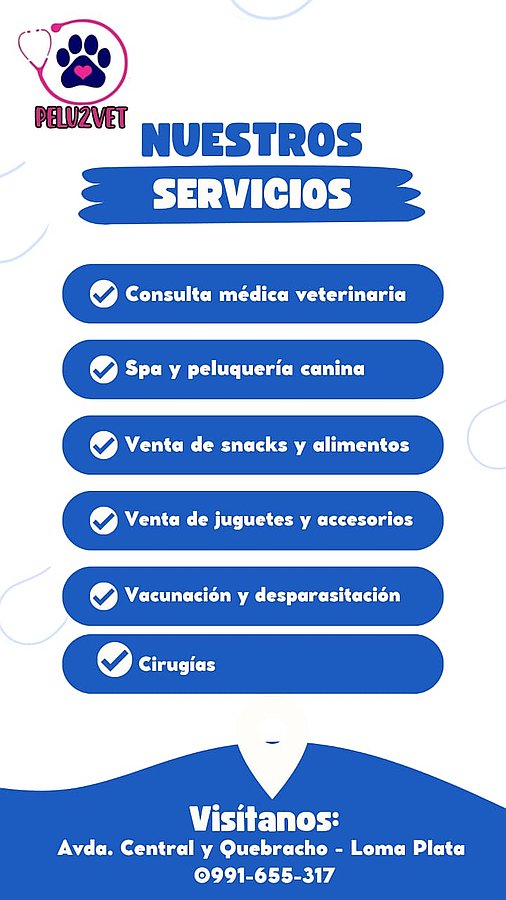 PELU2VET

NUESTROS
SERVICIOS

Consulta médica veterinaria

Spa y peluquería canina

Venta de snacks y alimentos

Venta de juguetes y accesorios

Vacunación y desparasitación

Cirugías

Visítanos:
Avda. Central y Quebracho - Loma Plata
0991-655-317